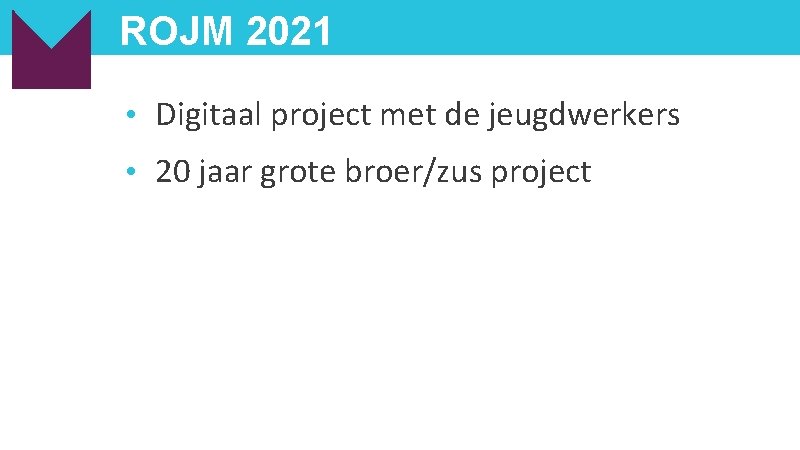 ROJM 2021

• Digitaal project met de jeugdwerkers

• 20 jaar grote broer/zus project